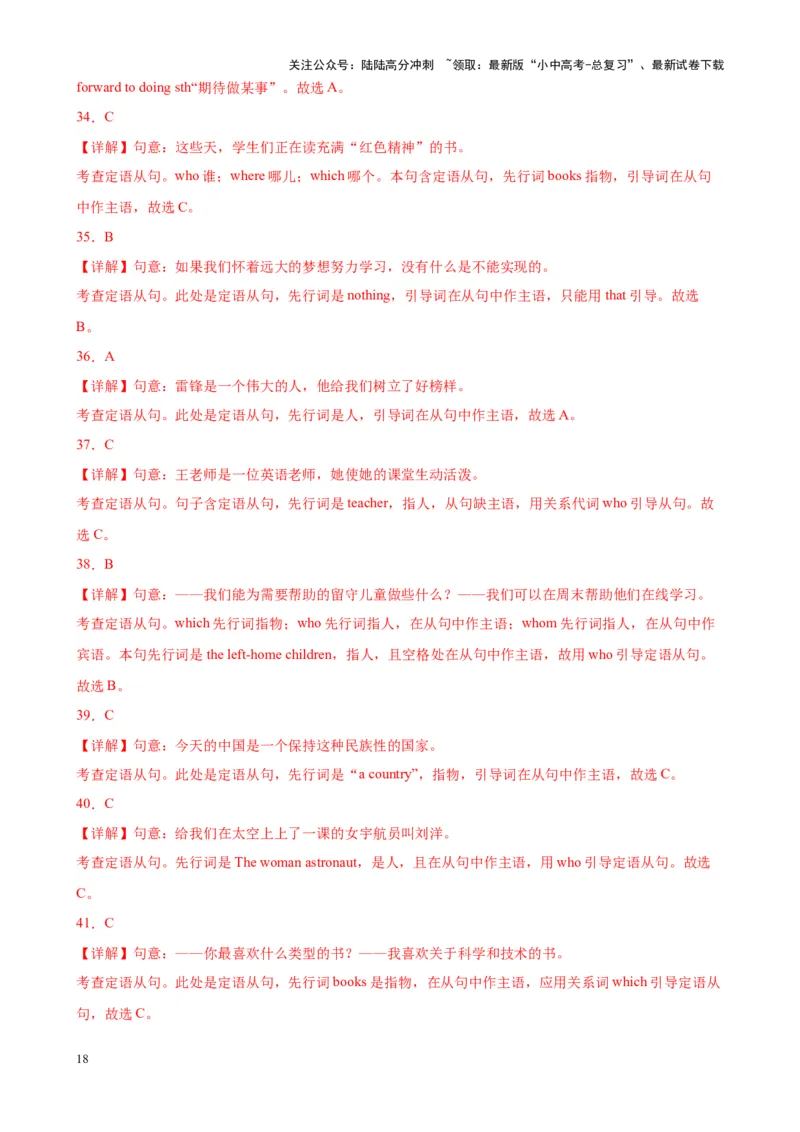 关注公众号：陆陆高分冲刺 ~领取：最新版“小中高考-总复习”、最新试卷下载

forward to doing sth“期待做某事”。故选 A。

34．C

【详解】句意：这些天，学生们正在读充满“红色精神”的书。

考查定语从句。who 谁；where 哪儿；which 哪个。本句含定语从句，先行词 books 指物，引导词在从句中作主语，故选 C。

35．B

【详解】句意：如果我们怀着远大的梦想努力学习，没有什么是不能实现的。

考查定语从句。此处是定语从句，先行词是 nothing，引导词在从句中作主语，只能用 that 引导。故选 B。

36．A

【详解】句意：雷锋是一个伟大的人，他给我们树立了好榜样。

考查定语从句。此处是定语从句，先行词是人，引导词在从句中作主语，故选 A。

37．C

【详解】句意：王老师是一位英语老师，她使她的课堂生动活泼。

考查定语从句。句子含定语从句，先行词是 teacher，指人，从句缺主语，用关系代词 who 引导从句。故选 C。

38．B

【详解】句意：——我们能为需要帮助的留守儿童做些什么？——我们可以在周末帮助他们在线学习。

考查定语从句。which 先行词指物；who 先行词指人，在从句中作主语；whom 先行词指人，在从句中作宾语。本句先行词是 the left-home children，指人，且空格处在从句中作主语，故用 who 引导定语从句。故选 B。

39．C

【详解】句意：今天的中国是一个保持这种民族性的国家。

考查定语从句。此处是定语从句，先行词是“a country”，指物，引导词在从句中作主语，故选 C。

40．C

【详解】句意：给我们在太空上上了一课的女宇航员叫刘洋。

考查定语从句。先行词是 The woman astronaut，是人，且在从句中作主语，用 who 引导定语从句。故选 C。

41．C

【详解】句意：——你最喜欢什么类型的书？——我喜欢关于科学和技术的书。

考查定语从句。此处是定语从句，先行词 books 是指物，在从句中作主语，应用关系词 which 引导定语从句，故选 C。

18